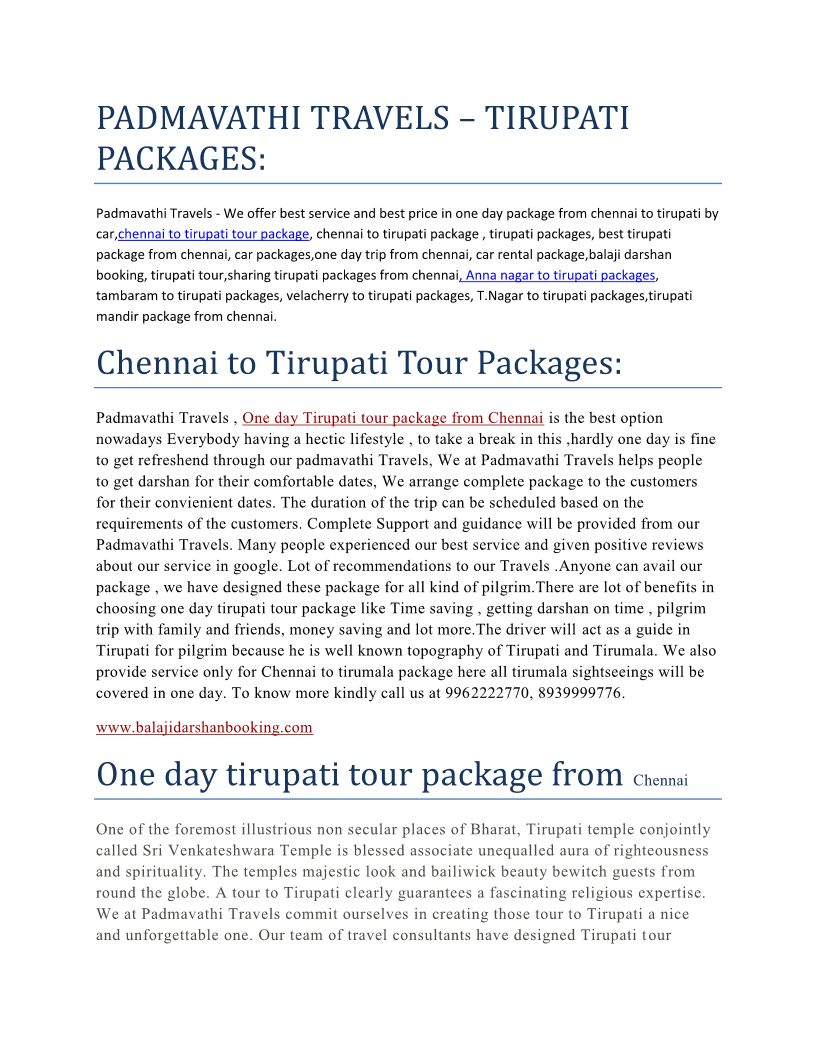 PADMAVATHI TRAVELS – TIRUPATI PACKAGES:

Padmavathi Travels - We offer best service and best price in one day package from chennai to tirupati by car,chennai to tirupati tour package, chennai to tirupati package , tirupati packages, best tirupati package from chennai, car packages,one day trip from chennai, car rental package,balaji darshan booking, tirupati tour,sharing tirupati packages from chennai, Anna nagar to tirupati packages, tambaram to tirupati packages, velacherry to tirupati packages, T.Nagar to tirupati packages,tirupati mandir package from chennai.

Chennai to Tirupati Tour Packages:

Padmavathi Travels , One day Tirupati tour package from Chennai is the best option nowadays Everybody having a hectic lifestyle , to take a break in this ,hardly one day is fine to get refreshend through our padmavathi Travels, We at Padmavathi Travels helps people to get darshan for their comfortable dates, We arrange complete package to the customers for their convienient dates. The duration of the trip can be scheduled based on the requirements of the customers. Complete Support and guidance will be provided from our Padmavathi Travels. Many people experienced our best service and given positive reviews about our service in google. Lot of recommendations to our Travels .Anyone can avail our package , we have designed these package for all kind of pilgrim.There are lot of benefits in choosing one day tirupati tour package like Time saving , getting darshan on time , pilgrim trip with family and friends, money saving and lot more.The driver will act as a guide in Tirupati for pilgrim because he is well known topography of Tirupati and Tirumala. We also provide service only for Chennai to tirumala package here all tirumala sightseeings will be covered in one day. To know more kindly call us at 9962222770, 8939999776.

www.balajidarshanbooking.com

One day tirupati tour package from Chennai

One of the foremost illustrious non secular places of Bharat, Tirupati temple conjointly called Sri Venkateshwara Temple is blessed associate unequalled aura of righteousness and spirituality. The temples majestic look and bailiwick beauty bewitch guests from round the globe. A tour to Tirupati clearly guarantees a fascinating religious expertise. We at Padmavathi Travels commit ourselves in creating those tour to Tirupati a nice and unforgettable one. Our team of travel consultants have designed Tirupati tour